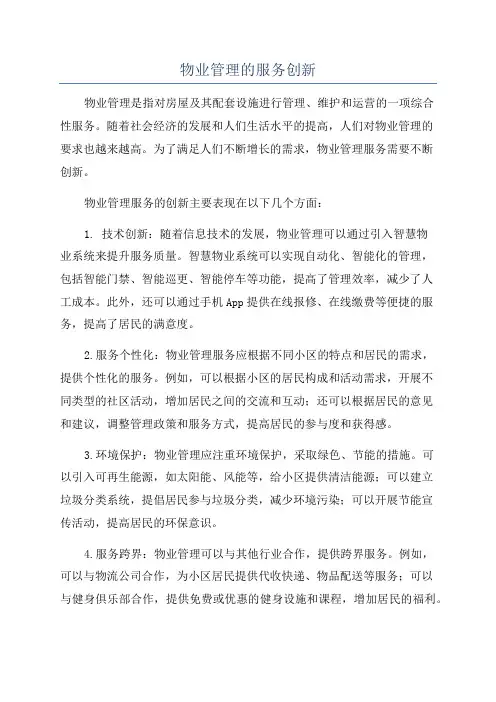 物业管理的服务创新

物业管理是指对房屋及其配套设施进行管理、维护和运营的一项综合性服务。随着社会经济的发展和人们生活水平的提高，人们对物业管理的要求也越来越高。为了满足人们不断增长的需求，物业管理服务需要不断创新。

物业管理服务的创新主要表现在以下几个方面：

1. 技术创新：随着信息技术的发展，物业管理可以通过引入智慧物业系统来提升服务质量。智慧物业系统可以实现自动化、智能化的管理，包括智能门禁、智能巡更、智能停车等功能，提高了管理效率，减少了人工成本。此外，还可以通过手机App提供在线报修、在线缴费等便捷的服务，提高了居民的满意度。

2.服务个性化：物业管理服务应根据不同小区的特点和居民的需求，提供个性化的服务。例如，可以根据小区的居民构成和活动需求，开展不同类型的社区活动，增加居民之间的交流和互动；还可以根据居民的意见和建议，调整管理政策和服务方式，提高居民的参与度和获得感。

3.环境保护：物业管理应注重环境保护，采取绿色、节能的措施。可以引入可再生能源，如太阳能、风能等，给小区提供清洁能源；可以建立垃圾分类系统，提倡居民参与垃圾分类，减少环境污染；可以开展节能宣传活动，提高居民的环保意识。

4.服务跨界：物业管理可以与其他行业合作，提供跨界服务。例如，可以与物流公司合作，为小区居民提供代收快递、物品配送等服务；可以与健身俱乐部合作，提供免费或优惠的健身设施和课程，增加居民的福利。